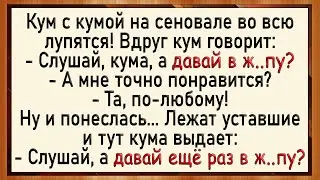 Кум с кумой на сеновале во всю лупятся! Вдруг кум говорит:
- Слушай, кума, а давай в ж..пу?
- А мне точно понравится?
- Та, по-любому!
Ну и понеслась... Лежат уставшие и тут кума выдает:
- Слушай, а давай ещё раз в ж..пу?